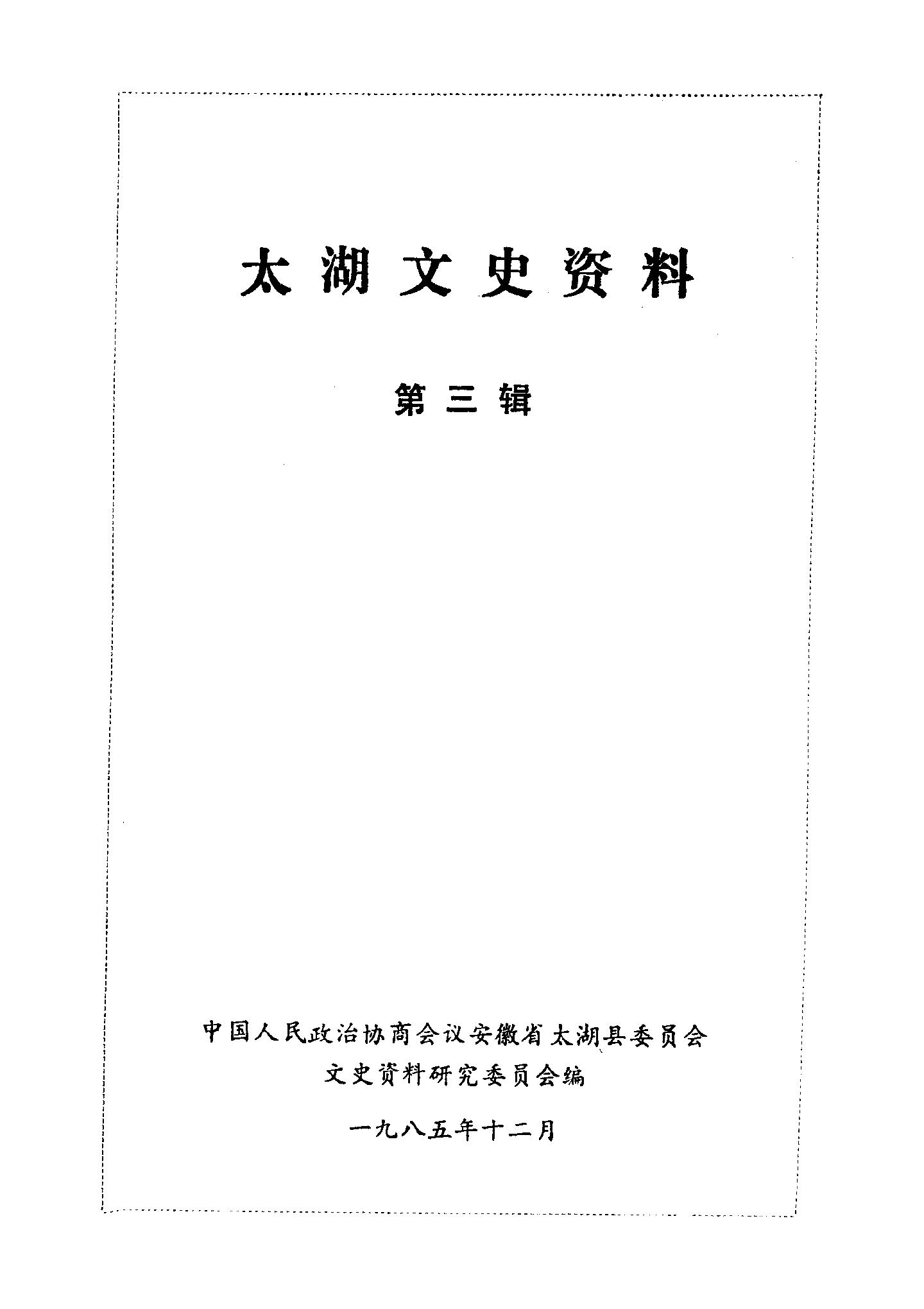 太湖文史资料

第三辑

中国人民政治协商会议安徽省太湖县委员会
文史资料研究委员会编

一九八五年十二月